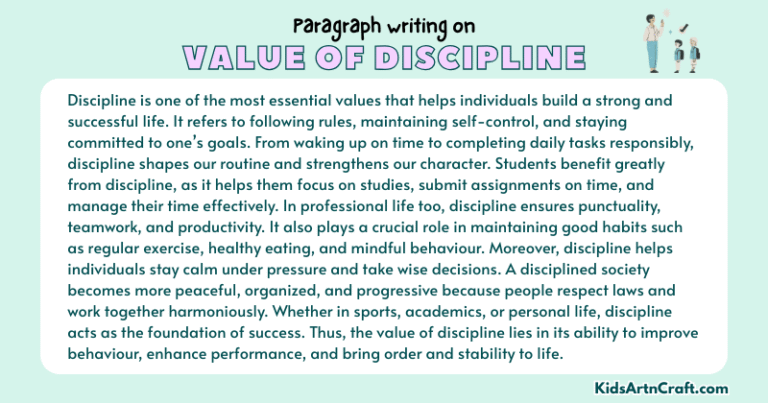 Paragraph writing on
VALUE OF DISCIPLINE

Discipline is one of the most essential values that helps individuals build a strong and successful life. It refers to following rules, maintaining self-control, and staying committed to one's goals. From waking up on time to completing daily tasks responsibly, discipline shapes our routine and strengthens our character. Students benefit greatly from discipline, as it helps them focus on studies, submit assignments on time, and manage their time effectively. In professional life too, discipline ensures punctuality, teamwork, and productivity. It also plays a crucial role in maintaining good habits such as regular exercise, healthy eating, and mindful behaviour. Moreover, discipline helps individuals stay calm under pressure and take wise decisions. A disciplined society becomes more peaceful, organized, and progressive because people respect laws and work together harmoniously. Whether in sports, academics, or personal life, discipline acts as the foundation of success. Thus, the value of discipline lies in its ability to improve behaviour, enhance performance, and bring order and stability to life.

KidsArtnCraft.com